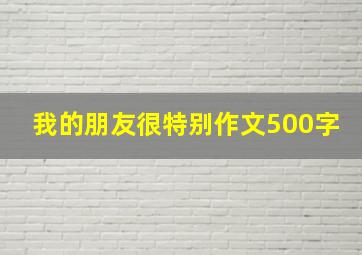 我的朋友很特别作文500字